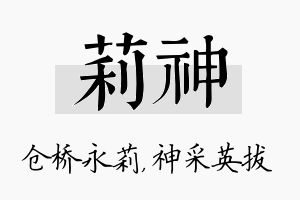 莉神

仓桥永莉，神采英拔